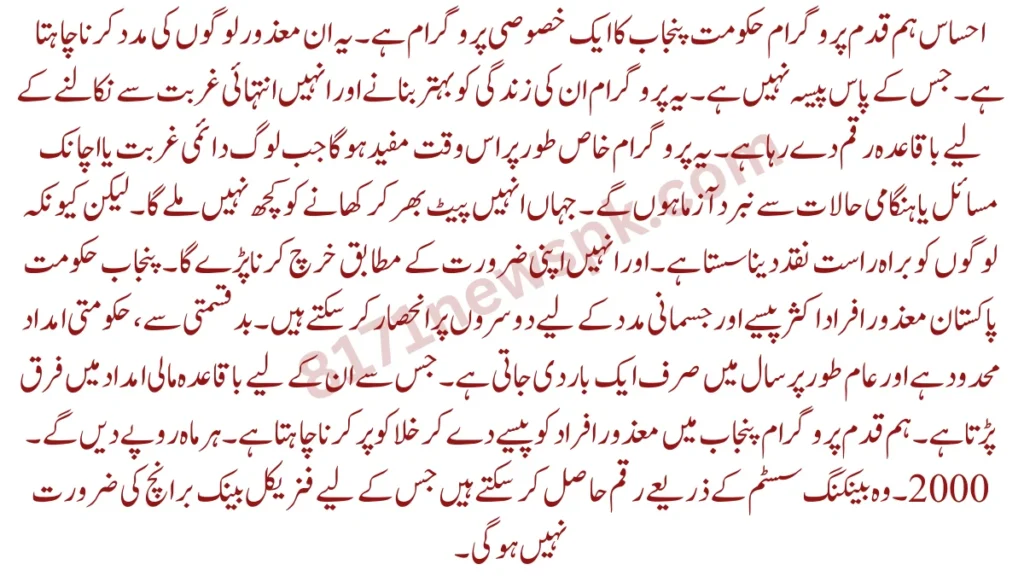 احساس ہم قدم پروگرام حکومت پنجاب کا ایک خصوصی پروگرام ہے۔ یہ ان معذور لوگوں کی مدد کرنا چاہتا ہے۔ جس کے پاس پیسہ نہیں ہے۔ یہ پروگرام ان کی زندگی کو بہتر بنانے اور انہیں انتہائی غربت سے نکالنے کے لیے باقاعدہ رقم دے رہا ہے۔ یہ پروگرام خاص طور پر اس وقت مفید ہوگا جب لوگ دائمی غربت یا اچانک مسائل یا ہنگامی حالات سے نبرد آزما ہوں گے۔ جہاں انہیں پیٹ بھر کر کھانے کو کچھ نہیں ملے گا۔ لیکن کیونکہ لوگوں کو براہ راست نقد دینا سستا ہے۔ اور انہیں اپنی ضرورت کے مطابق خرچ کرنا پڑے گا۔ پنجاب حکومت پاکستان معذور افراد اکثر پیسے اور جسمانی مدد کے لیے دوسروں پر انحصار کر سکتے ہیں۔ بدقسمتی سے، حکومتی امداد محدود ہے اور عام طور پر سال میں صرف ایک بار دی جاتی ہے۔ جس سے ان کے لیے باقاعدہ مالی امداد میں فرق پڑتا ہے۔ ہم قدم پروگرام پنجاب میں معذور افراد کو پیسے دے کر خلا کو پر کرنا چاہتا ہے۔ ہر ماہ روپے دیں گے۔ 2000۔ وہ بینکنگ سسٹم کے ذریعے رقم حاصل کر سکتے ہیں جس کے لیے فزیکل بینک برانچ کی ضرورت نہیں ہوگی۔

8171newspk.com